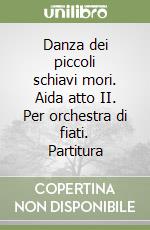 unilibro

Danza dei piccoli schiavi mori. Aida atto II. Per orchestra di fiati. Partitura

COPERTINA NON DISPONIBILE